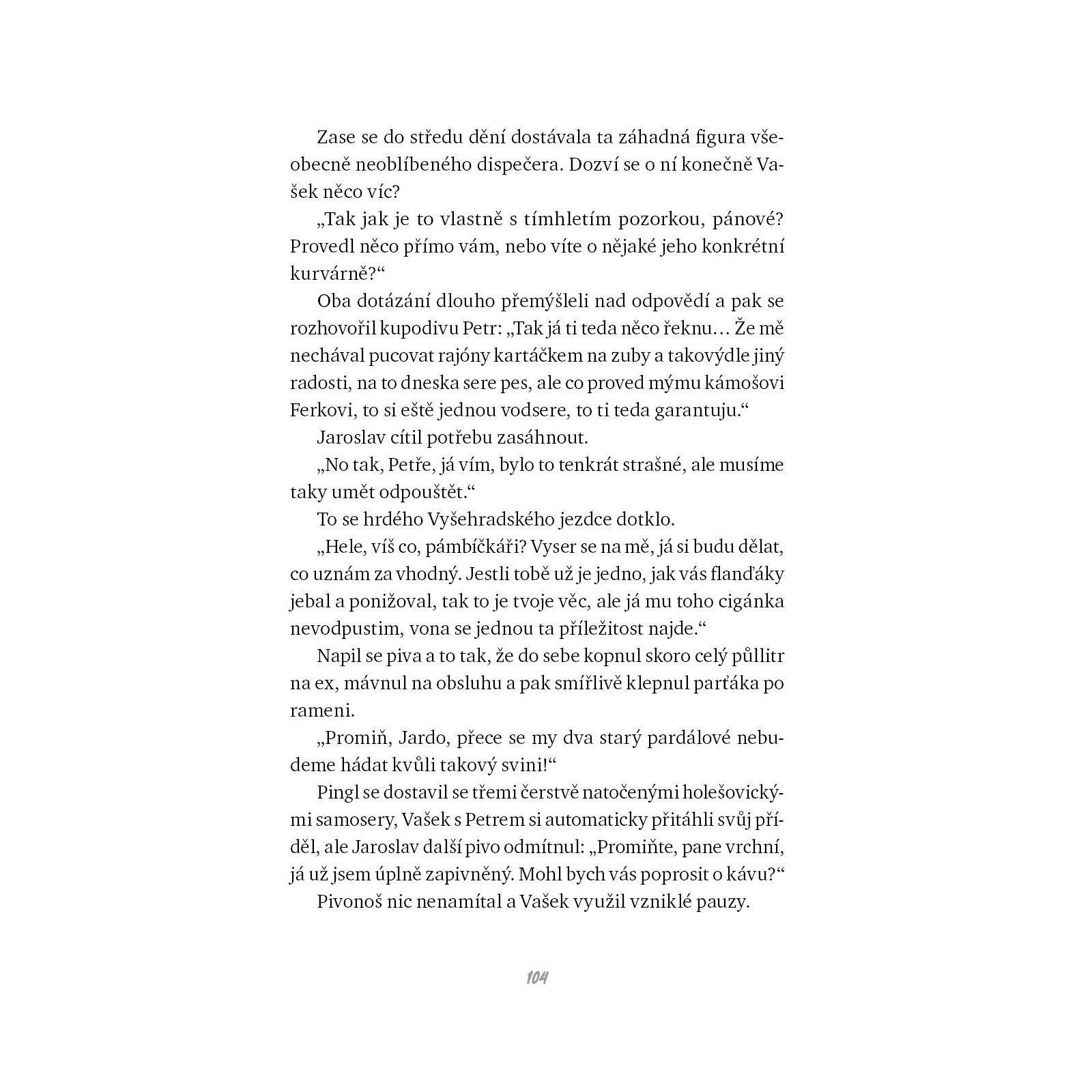 Zase se do středu dění dostávala ta záhadná figura všeobecně neoblíbeného dispečera. Dozví se o ní konečně Vašek něco víc?

„Tak jak je to vlastně s tímhletím pozorkou, pánové? Provedl něco přímo vám, nebo víte o nějaké jeho konkrétní kurvárně?“

Oba dotázání dlouho přemýšleli nad odpovědí a pak se rozhovořil kupodivu Petr: „Tak já ti teda něco řeknu… Že mě nechával pucovat rajóny kartáčkem na zuby a takovýdle jiný radosti, na to dneska sere pes, ale co proved mýmu kámošovi Ferkovi, to si eště jednou vodsere, to ti teda garantuju.“

Jaroslav cítil potřebu zasáhnout.

„No tak, Petře, já vím, bylo to tenkrát strašné, ale musíme taky umět odpouštět.“

To se hrdého Vyšehradského jezdce dotklo.

„Hele, víš co, pámbíčkáři? Vyser se na mě, já si budu dělat, co uznám za vhodný. Jestli tobě už je jedno, jak vás flanďáky jebal a ponižoval, tak to je tvoje věc, ale já mu toho cigánka nevodpustim, vona se jednou ta příležitost najde.“

Napil se piva a to tak, že do sebe kopnul skoro celý půllitr na ex, mávnul na obsluhu a pak smířlivě klepnul parťáka po rameni.

„Promiň, Jardo, přece se my dva starý pardálové nebudeme hádat kvůli takový svini!“

Pingl se dostavil se třemi čerstvě natočenými holešovickými samosery, Vašek s Petrem si automaticky přitáhli svůj příděl, ale Jaroslav další pivo odmítnul: „Promiňte, pane vrchní, já už jsem úplně zapivněný. Mohl bych vás poprosit o kávu?“

Pivonoš nic nenamítal a Vašek využil vzniklé pauzy.

104